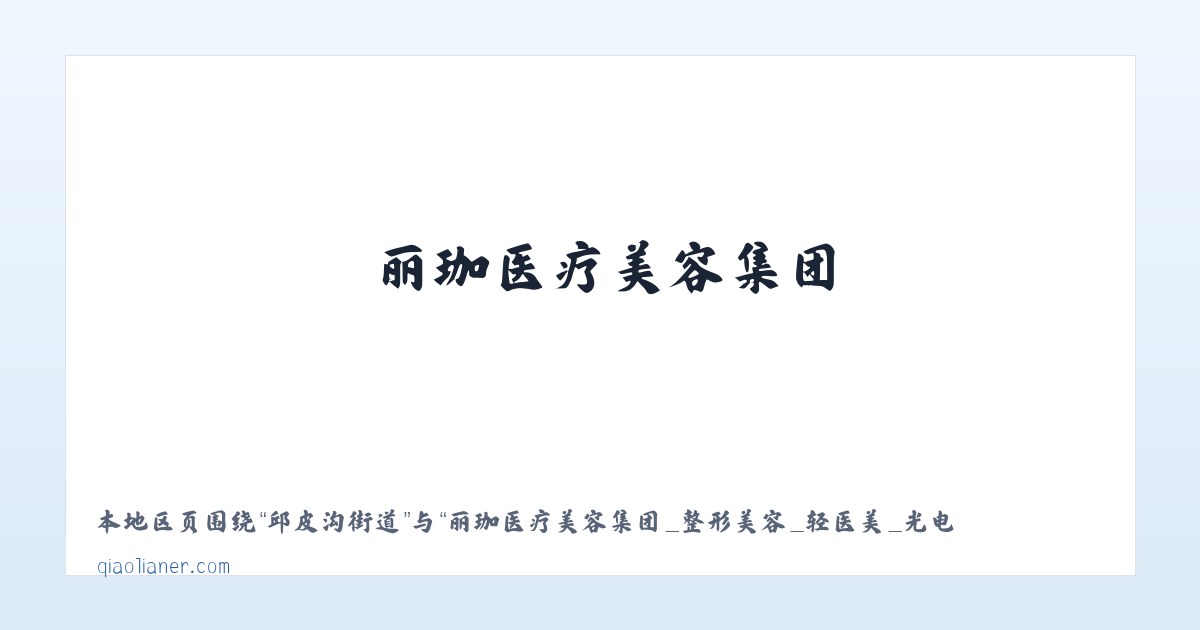 丽珈医疗美容集团

本地区页围绕“邱皮沟街道”与“丽珈医疗美容集团_整形美容_轻医美_光电

qiaolianer.com